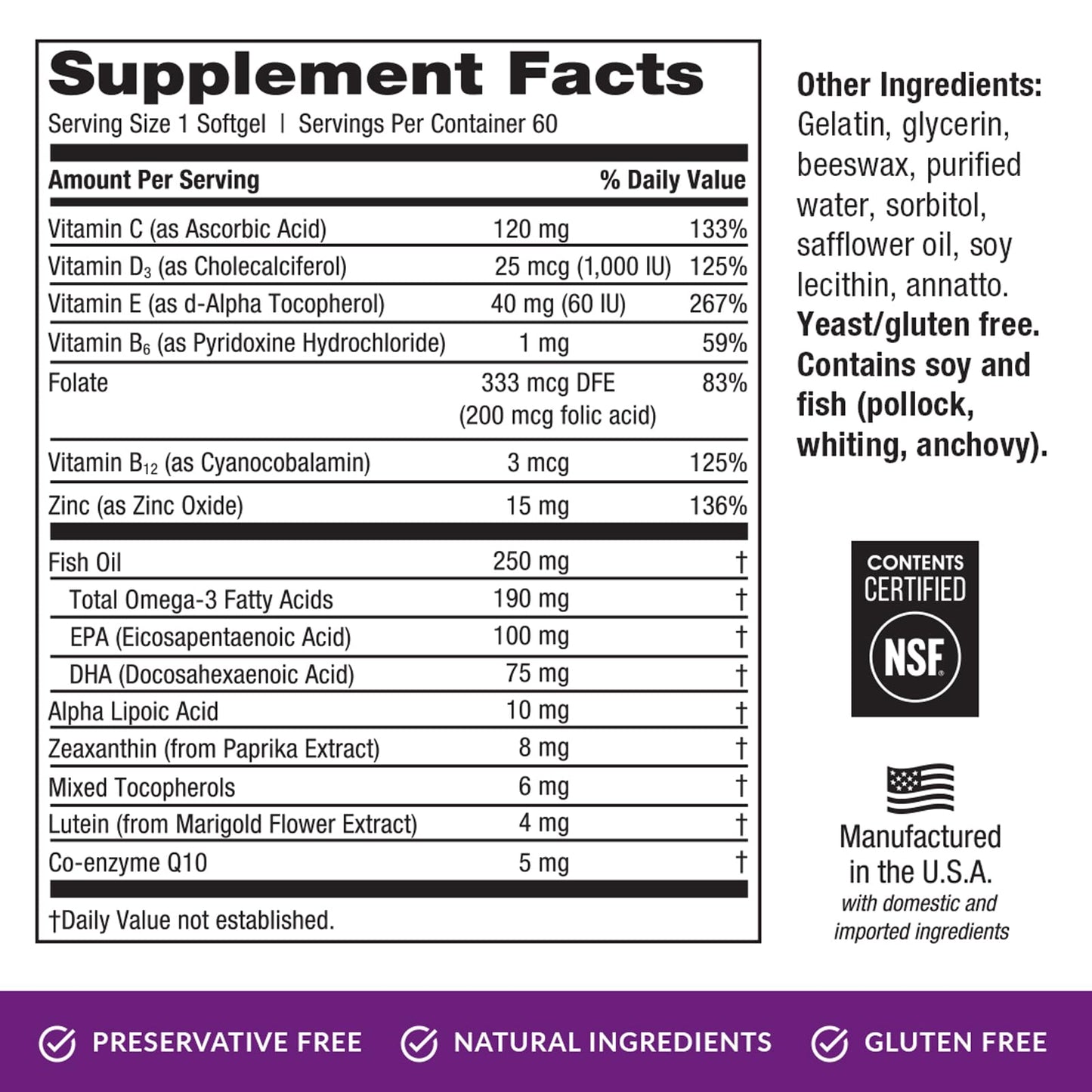 Supplement Facts

Serving Size 1 Softgel | Servings Per Container 60

| Amount Per Serving | | % Daily Value |
|---|---|---|
| Vitamin C (as Ascorbic Acid) | 120 mg | 133% |
| Vitamin $D_3$ (as Cholecalciferol) | 25 mcg (1,000 IU) | 125% |
| Vitamin E (as d-Alpha Tocopherol) | 40 mg (60 IU) | 267% |
| Vitamin $B_6$ (as Pyridoxine Hydrochloride) | 1 mg | 59% |
| Folate | 333 mcg DFE (200 mcg folic acid) | 83% |
| Vitamin $B_{12}$ (as Cyanocobalamin) | 3 mcg | 125% |
| Zinc (as Zinc Oxide) | 15 mg | 136% |
| Fish Oil | 250 mg | † |
| Total Omega-3 Fatty Acids | 190 mg | † |
| EPA (Eicosapentaenoic Acid) | 100 mg | † |
| DHA (Docosahexaenoic Acid) | 75 mg | † |
| Alpha Lipoic Acid | 10 mg | † |
| Zeaxanthin (from Paprika Extract) | 8 mg | † |
| Mixed Tocopherols | 6 mg | † |
| Lutein (from Marigold Flower Extract) | 4 mg | † |
| Co-enzyme Q10 | 5 mg | † |

†Daily Value not established.

Other Ingredients: Gelatin, glycerin, beeswax, purified water, sorbitol, safflower oil, soy lecithin, annatto. Yeast/gluten free. Contains soy and fish (pollock, whiting, anchovy).

CONTENTS CERTIFIED
NSF

Manufactured in the U.S.A.
with domestic and imported ingredients

PRESERVATIVE FREE
NATURAL INGREDIENTS
GLUTEN FREE